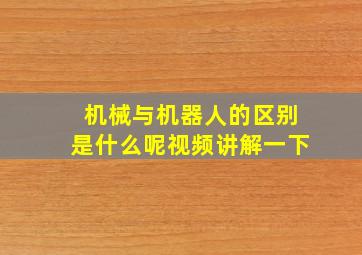 机械与机器人的区别
是什么呢视频讲解一下